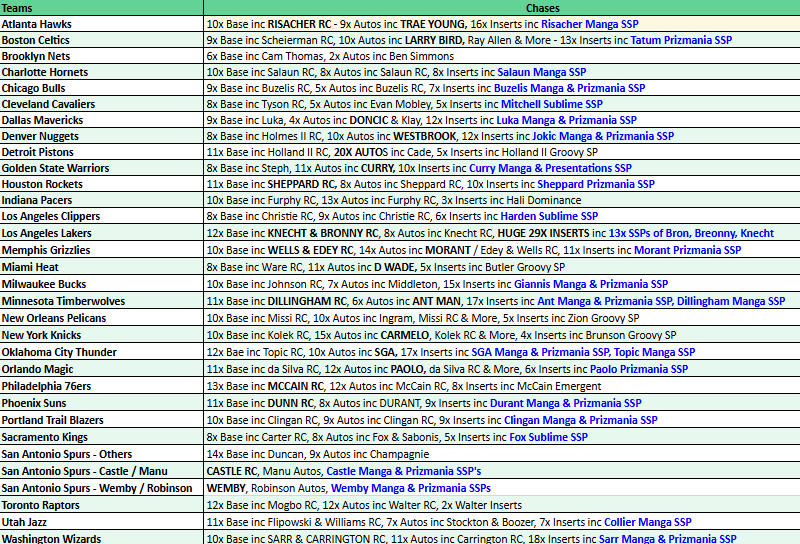 | Teams | Chases |
|---|---|
| Atlanta Hawks | 10x Base inc RISACHER RC - 9x Autos inc TRAE YOUNG, 16x Inserts inc Risacher Manga SSP |
| Boston Celtics | 9x Base inc Scheierman RC, 10x Autos inc LARRY BIRD, Ray Allen & More - 13x Inserts inc Tatum Prizmania SSP |
| Brooklyn Nets | 6x Base inc Cam Thomas, 2x Autos inc Ben Simmons |
| Charlotte Hornets | 10x Base inc Salaun RC, 8x Autos inc Salaun RC, 8x Inserts inc Salaun Manga SSP |
| Chicago Bulls | 9x Base inc Buzelis RC, 5x Autos inc Buzelis RC, 7x Inserts inc Buzelis Manga & Prizmania SSP |
| Cleveland Cavaliers | 8x Base inc Tyson RC, 5x Autos inc Evan Mobley, 5x Inserts inc Mitchell Sublime SSP |
| Dallas Mavericks | 9x Base inc Luka, 4x Autos inc DONCIC & Klay, 12x Inserts inc Luka Manga & Prizmania SSP |
| Denver Nuggets | 8x Base inc Holmes II RC, 10x Autos inc WESTBROOK, 12x Inserts inc Jokic Manga & Prizmania SSP |
| Detroit Pistons | 11x Base inc Holland II RC, 20X AUTOS inc Cade, 5x Inserts inc Holland II Groovy SP |
| Golden State Warriors | 8x Base inc Steph, 11x Autos inc CURRY, 10x Inserts inc Curry Manga & Presentations SSP |
| Houston Rockets | 11x Base inc SHEPPARD RC, 8x Autos inc Sheppard RC, 10x Inserts inc Sheppard Prizmania SSP |
| Indiana Pacers | 10x Base inc Furphy RC, 13x Autos inc Furphy RC, 3x Inserts inc Hali Dominance |
| Los Angeles Clippers | 8x Base inc Christie RC, 9x Autos inc Christie RC, 6x Inserts inc Harden Sublime SSP |
| Los Angeles Lakers | 12x Base inc KNECHT & BRONNY RC, 8x Autos inc Knecht RC, HUGE 29X INSERTS inc 13x SSPs of Bron, Breonny, Knecht |
| Memphis Grizzlies | 10x Base inc WELLS & EDEY RC, 14x Autos inc MORANT / Edey & Wells RC, 11x Inserts inc Morant Prizmania SSP |
| Miami Heat | 8x Base inc Ware RC, 11x Autos inc D WADE, 5x Inserts inc Butler Groovy SP |
| Milwaukee Bucks | 10x Base inc Johnson RC, 7x Autos inc Middleton, 15x Inserts inc Giannis Manga & Prizmania SSP |
| Minnesota Timberwolves | 11x Base inc DILLINGHAM RC, 6x Autos inc ANT MAN, 17x Inserts inc Ant Manga & Prizmania SSP, Dillingham Manga SSP |
| New Orleans Pelicans | 10x Base inc Missi RC, 10x Autos inc Ingram, Missi RC & More, 5x Inserts inc Zion Groovy SP |
| New York Knicks | 10x Base inc Kolek RC, 15x Autos inc CARMELO, Kolek RC & More, 4x Inserts inc Brunson Groovy SP |
| Oklahoma City Thunder | 12x Bae inc Topic RC, 10x Autos inc SGA, 17x Inserts inc SGA Manga & Prizmania SSP, Topic Manga SSP |
| Orlando Magic | 11x Base inc da Silva RC, 12x Autos inc PAOLO, da Silva RC & More, 6x Inserts inc Paolo Prizmania SSP |
| Philadelphia 76ers | 13x Base inc MCCAIN RC, 12x Autos inc McCain RC, 8x Inserts inc McCain Emergent |
| Phoenix Suns | 11x Base inc DUNN RC, 8x Autos inc DURANT, 9x Inserts inc Durant Manga & Prizmania SSP |
| Portland Trail Blazers | 10x Base inc Clingan RC, 9x Autos inc Clingan RC, 9x Inserts inc Clingan Manga & Prizmania SSP |
| Sacramento Kings | 8x Base inc Carter RC, 8x Autos inc Fox & Sabonis, 5x Inserts inc Fox Sublime SSP |
| San Antonio Spurs - Others | 14x Base inc Duncan, 9x Autos inc Champagnie |
| San Antonio Spurs - Castle / Manu | CASTLE RC, Manu Autos, Castle Manga & Prizmania SSP's |
| San Antonio Spurs - Wemby / Robinson | WEMBY, Robinson Autos, Wemby Manga & Prizmania SSPs |
| Toronto Raptors | 12x Base inc Mogbo RC, 12x Autos inc Walter RC, 2x Walter Inserts |
| Utah Jazz | 11x Base inc Flipowski & Williams RC, 7x Autos inc Stockton & Boozer, 7x Inserts inc Collier Manga SSP |
| Washington Wizards | 10x Base inc SARR & CARRINGTON RC, 11x Autos inc Carrington RC, 18x Inserts inc Sarr Manga & Prizmania SSP |